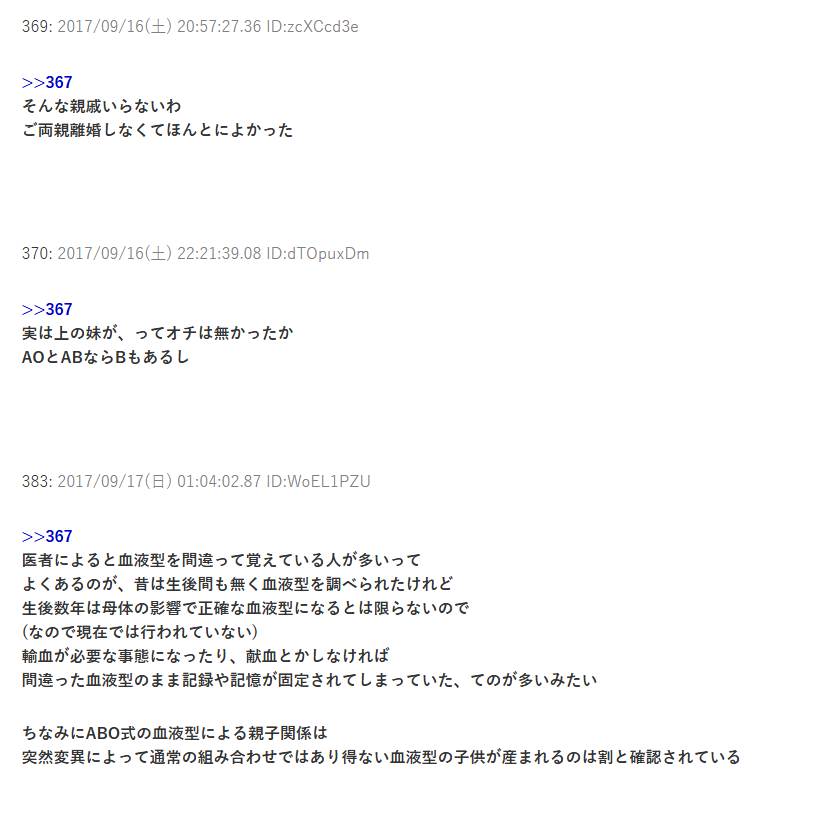 369: 2017/09/16(土) 20:57:27.36 ID:zcXCcd3e

>>367
そんな親戚いらないわ
ご両親離婚しなくてほんとによかった

370: 2017/09/16(土) 22:21:39.08 ID:dTOpuxDm

>>367
実は上の妹が、ってオチは無かったか
AOとABならBもあるし

383: 2017/09/17(日) 01:04:02.87 ID:WoEL1PZU

>>367
医者によると血液型を間違って覚えている人が多いって
よくあるのが、昔は生後間も無く血液型を調べられたけれど
生後数年は母体の影響で正確な血液型になるとは限らないので
(なので現在では行われていない)
輸血が必要な事態になったり、献血とかしなければ
間違った血液型のまま記録や記憶が固定されてしまっていた、てのが多いみたい

ちなみにABO式の血液型による親子関係は
突然変異によって通常の組み合わせではあり得ない血液型の子供が産まれるのは割と確認されている